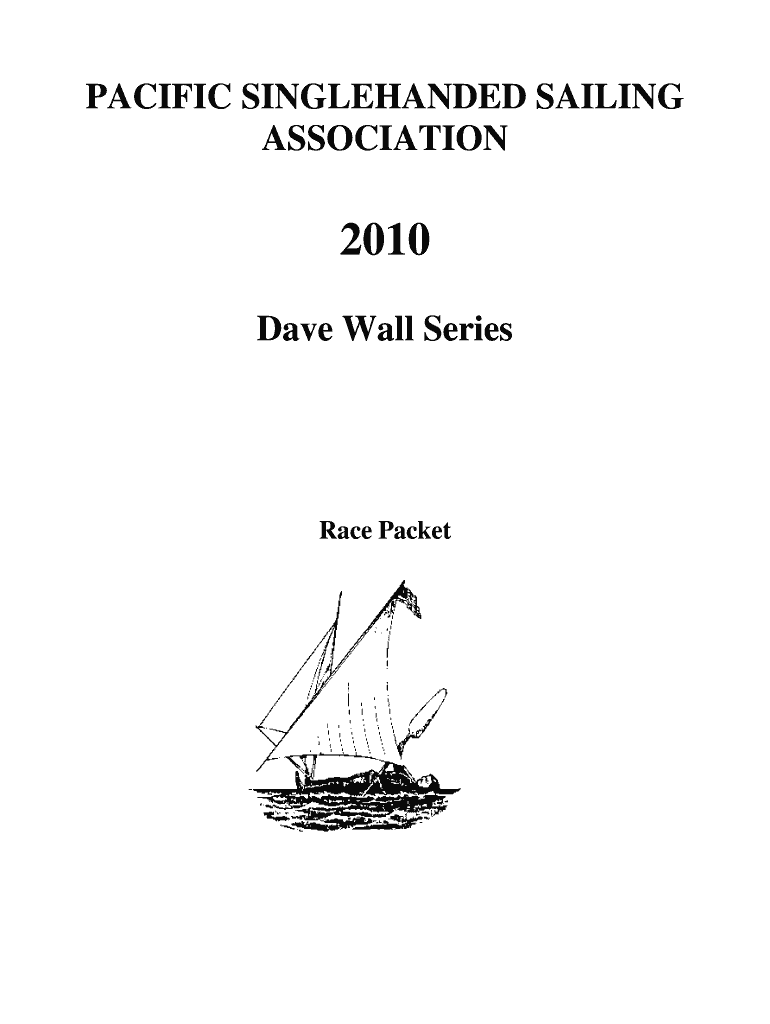 PACIFIC SINGLEHANDED SAILING ASSOCIATION

2010

Dave Wall Series

Race Packet